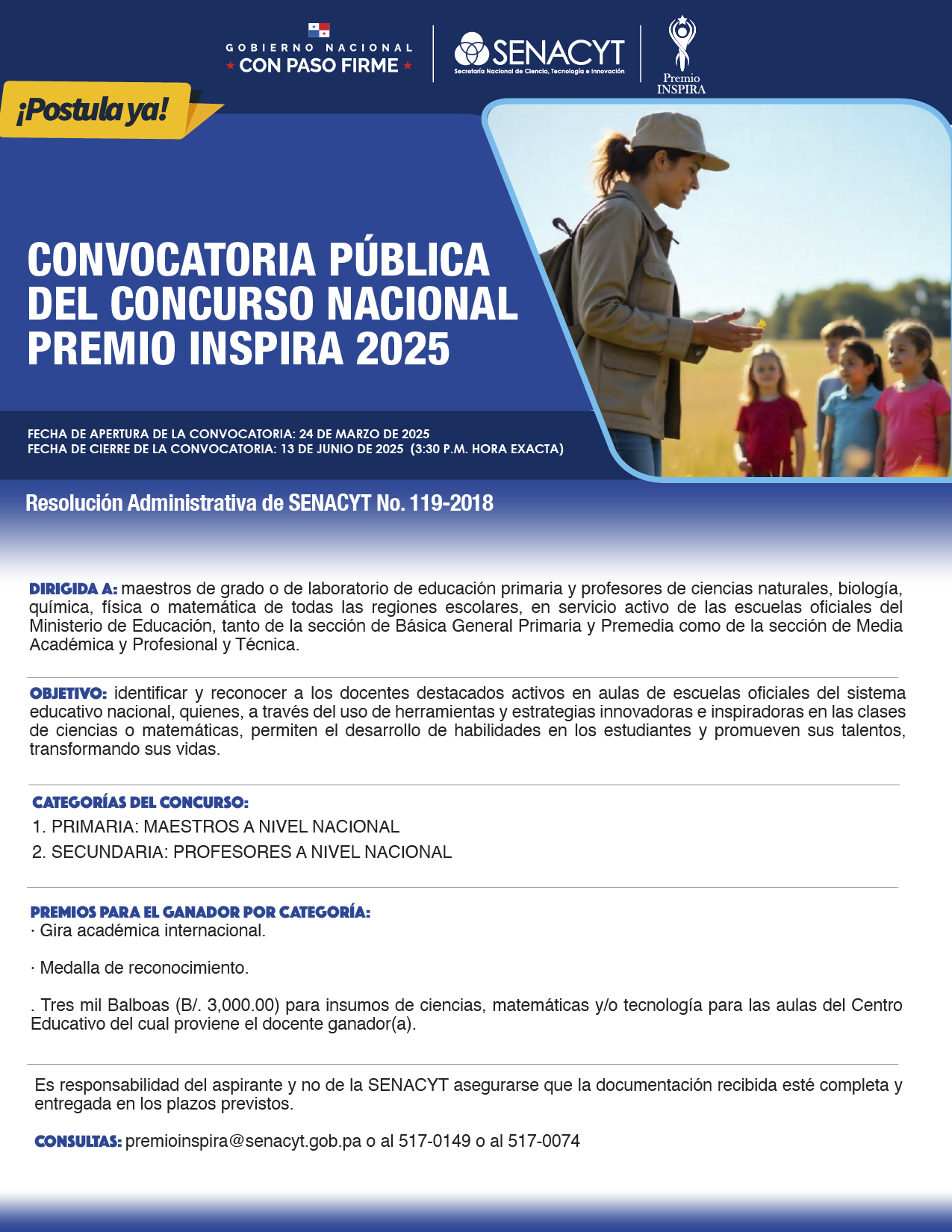 GOBIERNO NACIONAL
CON PASO FIRME

SENACYT
Secretaría Nacional de Ciencia, Tecnología e Innovación

Premio INSPIRA

¡Postula ya!

CONVOCATORIA PÚBLICA DEL CONCURSO NACIONAL PREMIO INSPIRA 2025

FECHA DE APERTURA DE LA CONVOCATORIA: 24 DE MARZO DE 2025
FECHA DE CIERRE DE LA CONVOCATORIA: 13 DE JUNIO DE 2025 (3:30 P.M. HORA EXACTA)

Resolución Administrativa de SENACYT No. 119-2018

DIRIGIDA A: maestros de grado o de laboratorio de educación primaria y profesores de ciencias naturales, biología, química, física o matemática de todas las regiones escolares, en servicio activo de las escuelas oficiales del Ministerio de Educación, tanto de la sección de Básica General Primaria y Premedia como de la sección de Media Académica y Profesional y Técnica.

OBJETIVO: identificar y reconocer a los docentes destacados activos en aulas de escuelas oficiales del sistema educativo nacional, quienes, a través del uso de herramientas y estrategias innovadoras e inspiradoras en las clases de ciencias o matemáticas, permiten el desarrollo de habilidades en los estudiantes y promueven sus talentos, transformando sus vidas.

CATEGORÍAS DEL CONCURSO:
1. PRIMARIA: MAESTROS A NIVEL NACIONAL
2. SECUNDARIA: PROFESORES A NIVEL NACIONAL

PREMIOS PARA EL GANADOR POR CATEGORÍA:
· Gira académica internacional.

· Medalla de reconocimiento.

. Tres mil Balboas (B/. 3,000.00) para insumos de ciencias, matemáticas y/o tecnología para las aulas del Centro Educativo del cual proviene el docente ganador(a).

Es responsabilidad del aspirante y no de la SENACYT asegurarse que la documentación recibida esté completa y entregada en los plazos previstos.

CONSULTAS: premioinspira@senacyt.gob.pa o al 517-0149 o al 517-0074